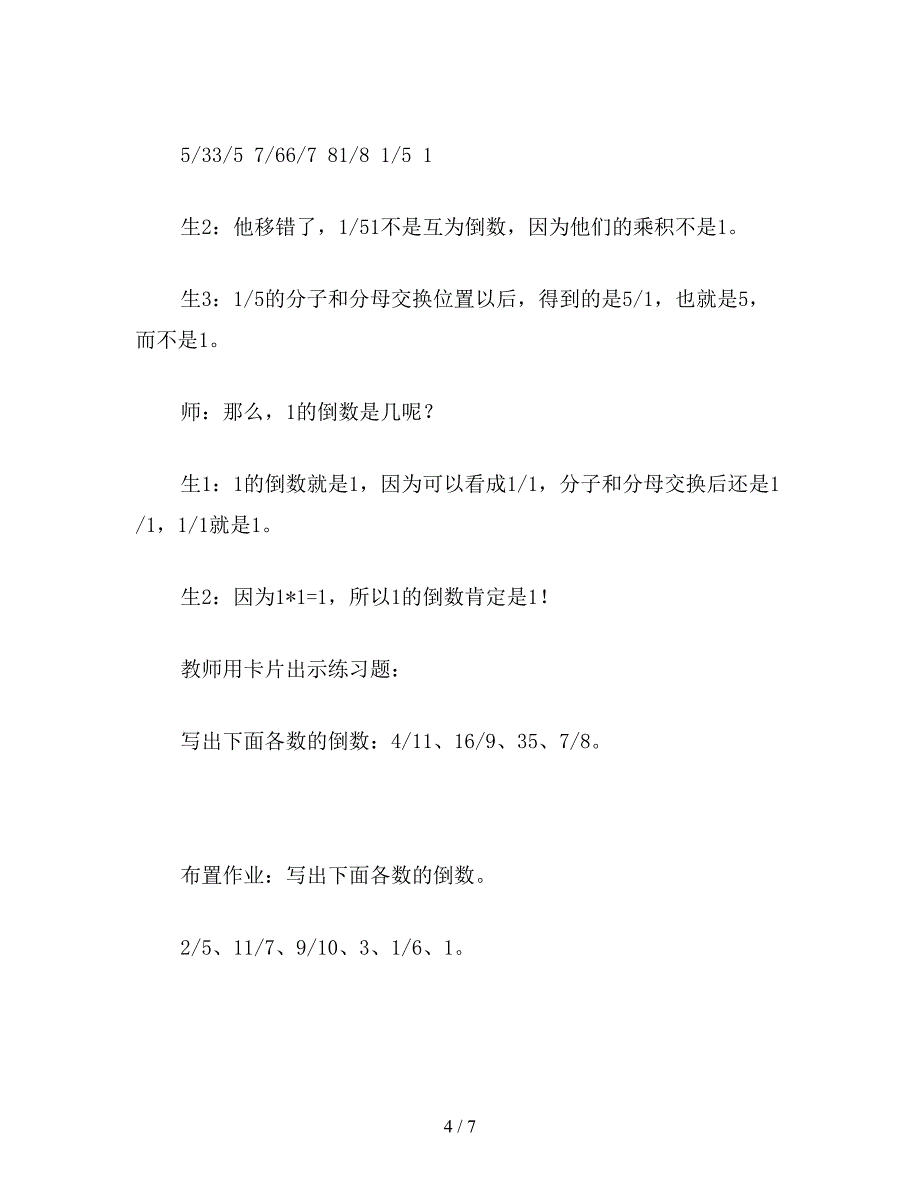 5/33/5 7/66/7 81/8 1/5 1

生2：他移错了，1/51不是互为倒数，因为他们的乘积不是1。

生3：1/5的分子和分母交换位置以后，得到的是5/1，也就是5，而不是1。

师：那么，1的倒数是几呢？

生1：1的倒数就是1，因为可以看成1/1，分子和分母交换后还是1/1，1/1就是1。

生2：因为1*1=1，所以1的倒数肯定是1！

教师用卡片出示练习题：

写出下面各数的倒数：4/11、16/9、35、7/8。

布置作业：写出下面各数的倒数。

2/5、11/7、9/10、3、1/6、1。

4 / 7